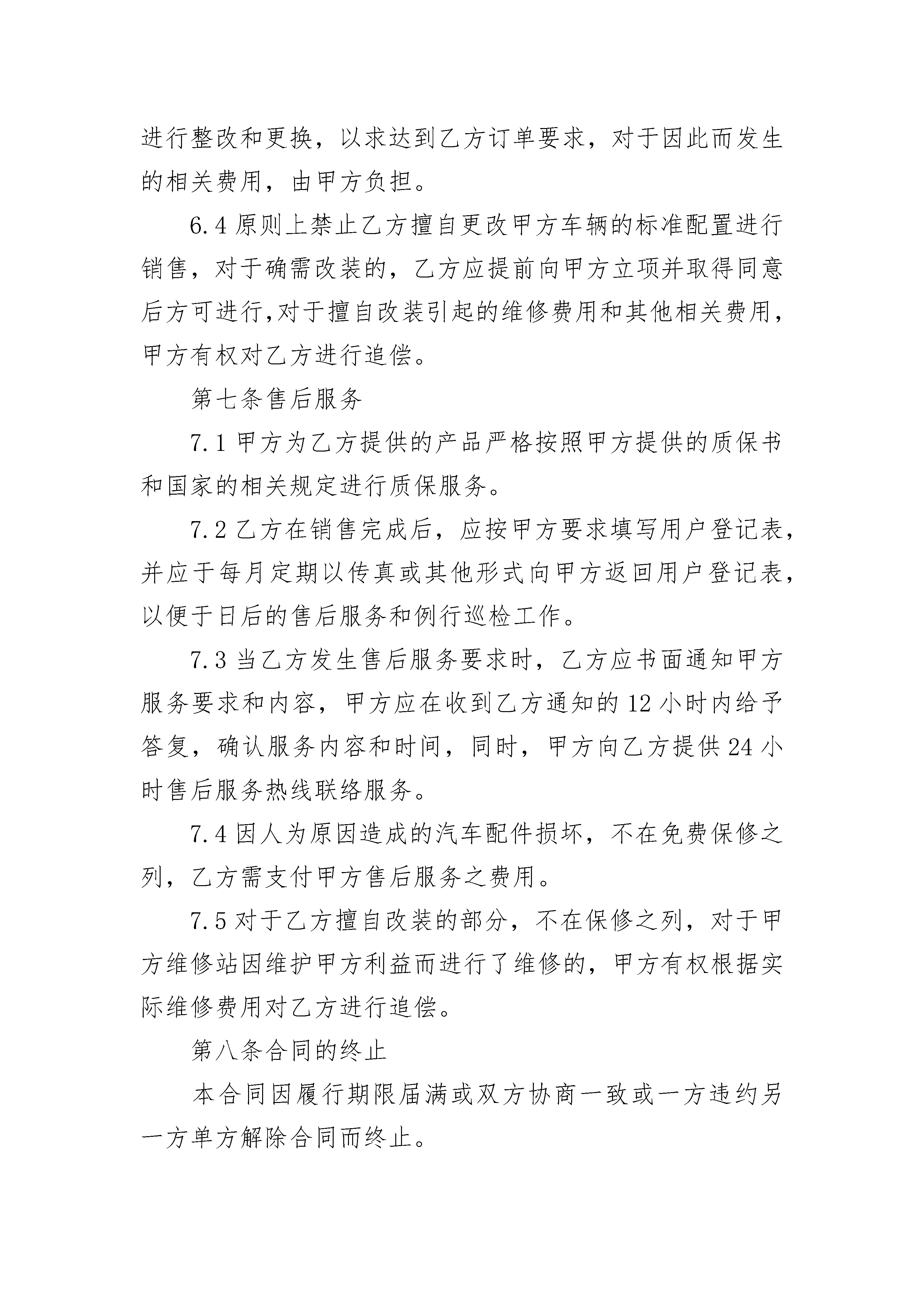 进行整改和更换，以求达到乙方订单要求，对于因此而发生的相关费用，由甲方负担。

6.4 原则上禁止乙方擅自更改甲方车辆的标准配置进行销售，对于确需改装的，乙方应提前向甲方立项并取得同意后方可进行,对于擅自改装引起的维修费用和其他相关费用，甲方有权对乙方进行追偿。

第七条售后服务

7.1 甲方为乙方提供的产品严格按照甲方提供的质保书和国家的相关规定进行质保服务。

7.2 乙方在销售完成后，应按甲方要求填写用户登记表，并应于每月定期以传真或其他形式向甲方返回用户登记表，以便于日后的售后服务和例行巡检工作。

7.3 当乙方发生售后服务要求时，乙方应书面通知甲方服务要求和内容，甲方应在收到乙方通知的 12 小时内给予答复，确认服务内容和时间，同时，甲方向乙方提供 24 小时售后服务热线联络服务。

7.4 因人为原因造成的汽车配件损坏，不在免费保修之列，乙方需支付甲方售后服务之费用。

7.5 对于乙方擅自改装的部分，不在保修之列，对于甲方维修站因维护甲方利益而进行了维修的，甲方有权根据实际维修费用对乙方进行追偿。

第八条合同的终止

本合同因履行期限届满或双方协商一致或一方违约另一方单方解除合同而终止。